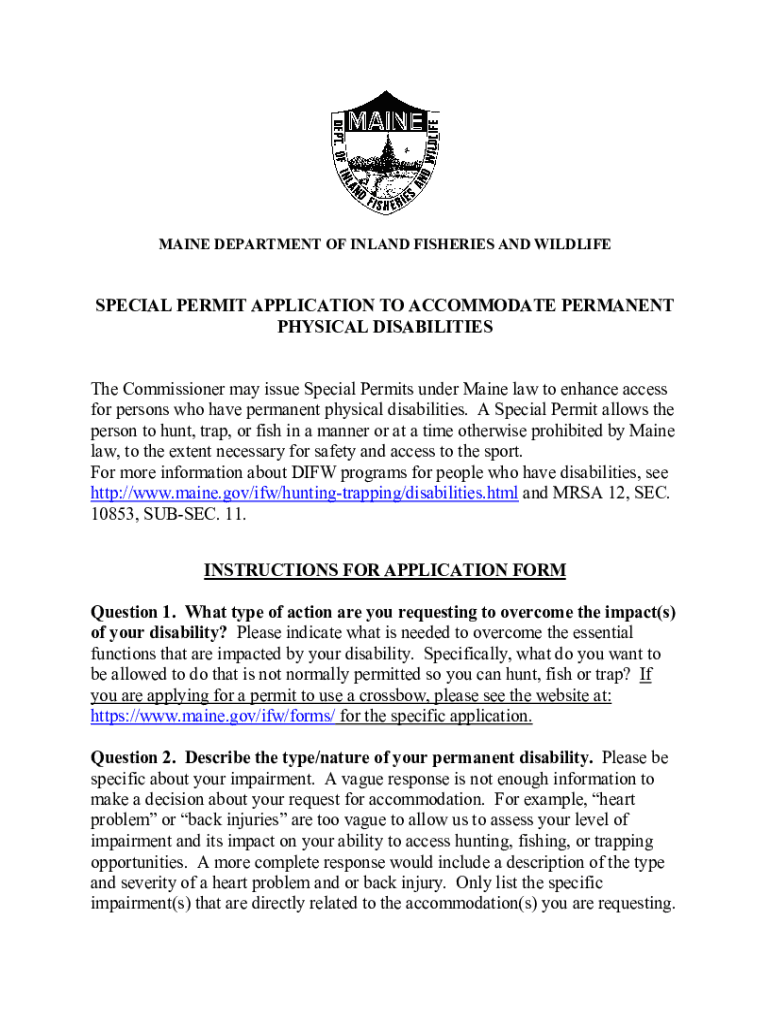 MAINE
DEPT. OF INLAND FISHERIES AND WILDLIFE

MAINE DEPARTMENT OF INLAND FISHERIES AND WILDLIFE

SPECIAL PERMIT APPLICATION TO ACCOMMODATE PERMANENT PHYSICAL DISABILITIES

The Commissioner may issue Special Permits under Maine law to enhance access for persons who have permanent physical disabilities. A Special Permit allows the person to hunt, trap, or fish in a manner or at a time otherwise prohibited by Maine law, to the extent necessary for safety and access to the sport.
For more information about DIFW programs for people who have disabilities, see http://www.maine.gov/ifw/hunting-trapping/disabilities.html and MRSA 12, SEC. 10853, SUB-SEC. 11.

INSTRUCTIONS FOR APPLICATION FORM

Question 1. What type of action are you requesting to overcome the impact(s) of your disability? Please indicate what is needed to overcome the essential functions that are impacted by your disability. Specifically, what do you want to be allowed to do that is not normally permitted so you can hunt, fish or trap? If you are applying for a permit to use a crossbow, please see the website at: https://www.maine.gov/ifw/forms/ for the specific application.

Question 2. Describe the type/nature of your permanent disability. Please be specific about your impairment. A vague response is not enough information to make a decision about your request for accommodation. For example, “heart problem” or “back injuries” are too vague to allow us to assess your level of impairment and its impact on your ability to access hunting, fishing, or trapping opportunities. A more complete response would include a description of the type and severity of a heart problem and or back injury. Only list the specific impairment(s) that are directly related to the accommodation(s) you are requesting.